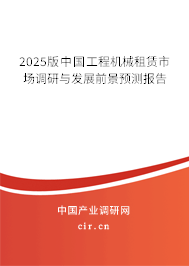 2025版中国工程机械租赁市场调研与发展前景预测报告

中国产业调研网
cir.cn